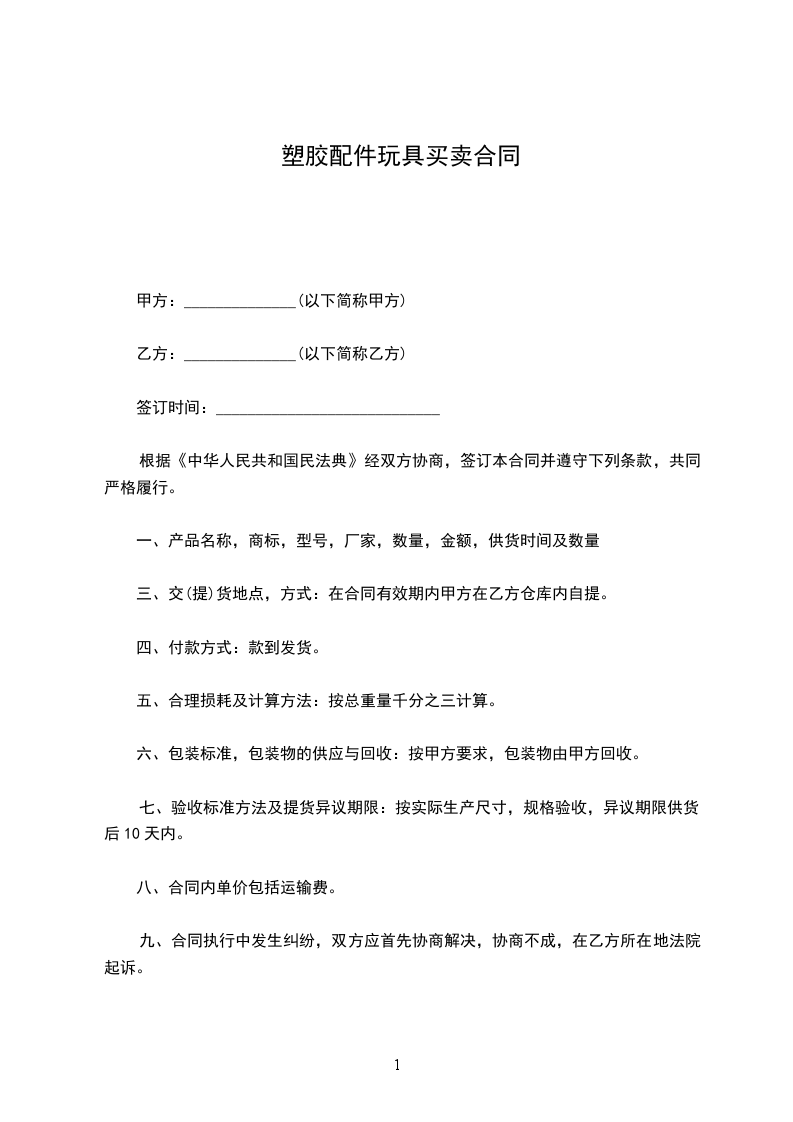 塑胶配件玩具买卖合同

甲方：______________(以下简称甲方)

乙方：______________(以下简称乙方)

签订时间：____________________________

根据《中华人民共和国民法典》经双方协商，签订本合同并遵守下列条款，共同严格履行。

一、产品名称，商标，型号，厂家，数量，金额，供货时间及数量

三、交(提)货地点，方式：在合同有效期内甲方在乙方仓库内自提。

四、付款方式：款到发货。

五、合理损耗及计算方法：按总重量千分之三计算。

六、包装标准，包装物的供应与回收：按甲方要求，包装物由甲方回收。

七、验收标准方法及提货异议期限：按实际生产尺寸，规格验收，异议期限供货后 10 天内。

八、合同内单价包括运输费。

九、合同执行中发生纠纷，双方应首先协商解决，协商不成，在乙方所在地法院起诉。

1